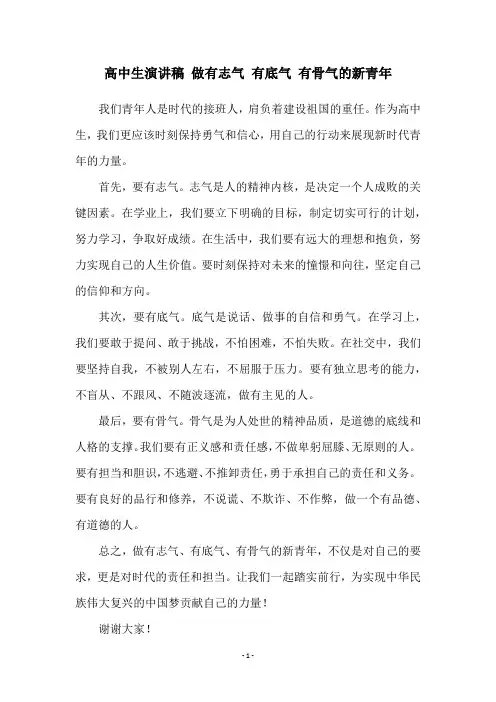 高中生演讲稿 做有志气 有底气 有骨气的新青年

我们青年人是时代的接班人，肩负着建设祖国的重任。作为高中生，我们更应该时刻保持勇气和信心，用自己的行动来展现新时代青年的力量。

首先，要有志气。志气是人的精神内核，是决定一个人成败的关键因素。在学业上，我们要立下明确的目标，制定切实可行的计划，努力学习，争取好成绩。在生活中，我们要有远大的理想和抱负，努力实现自己的人生价值。要时刻保持对未来的憧憬和向往，坚定自己的信仰和方向。

其次，要有底气。底气是说话、做事的自信和勇气。在学习上，我们要敢于提问、敢于挑战，不怕困难，不怕失败。在社交中，我们要坚持自我，不被别人左右，不屈服于压力。要有独立思考的能力，不盲从、不跟风、不随波逐流，做有主见的人。

最后，要有骨气。骨气是为人处世的精神品质，是道德的底线和人格的支撑。我们要有正义感和责任感，不做卑躬屈膝、无原则的人。要有担当和胆识，不逃避、不推卸责任，勇于承担自己的责任和义务。要有良好的品行和修养，不说谎、不欺诈、不作弊，做一个有品德、有道德的人。

总之，做有志气、有底气、有骨气的新青年，不仅是对自己的要求，更是对时代的责任和担当。让我们一起踏实前行，为实现中华民族伟大复兴的中国梦贡献自己的力量！

谢谢大家！

- 1 -